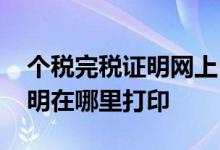 个税完税证明网上
明在哪里打印